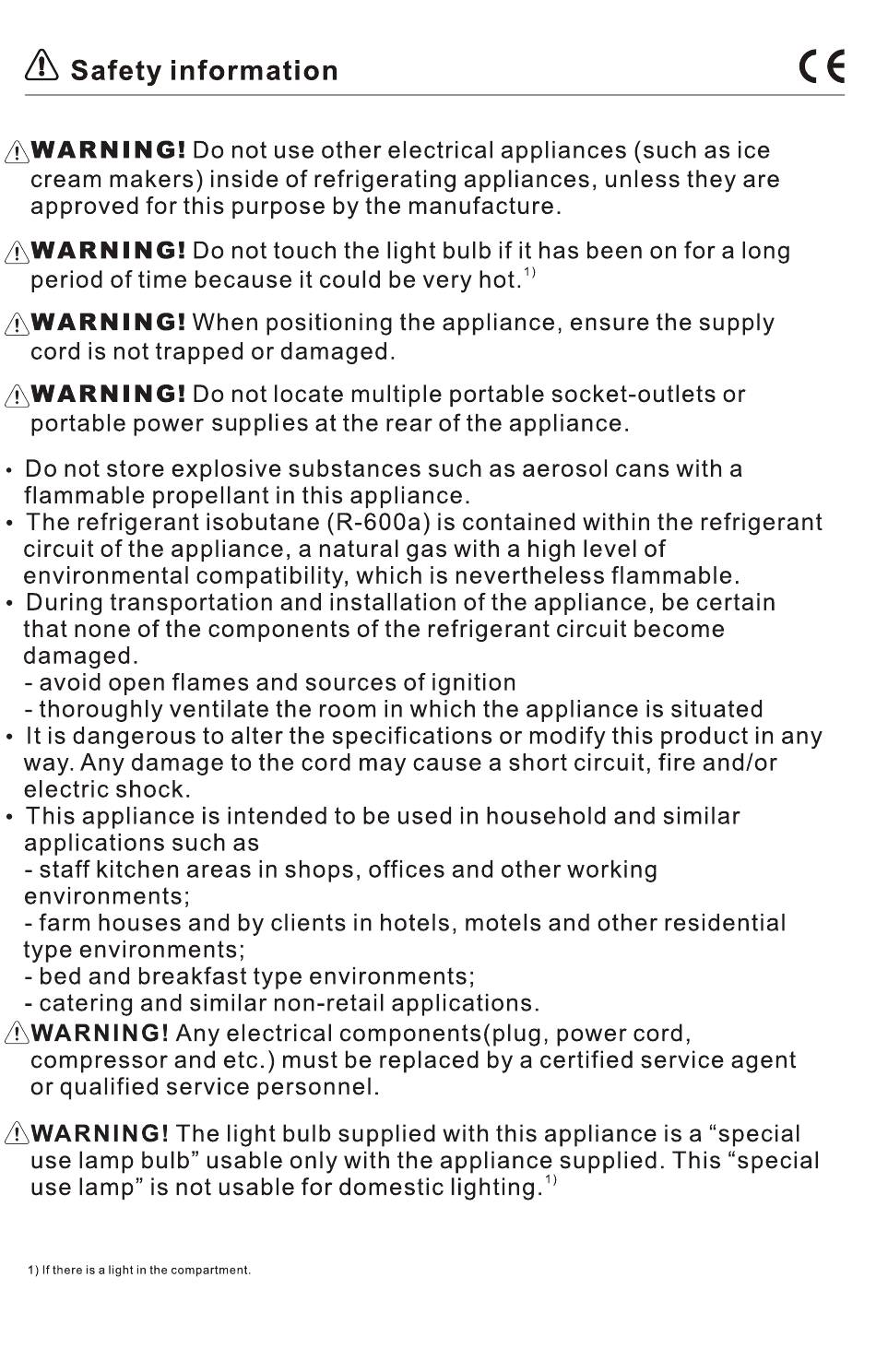 Safety information

CE

WARNING! Do not use other electrical appliances (such as ice cream makers) inside of refrigerating appliances, unless they are approved for this purpose by the manufacture.

WARNING! Do not touch the light bulb if it has been on for a long period of time because it could be very hot.$^{1)}$

WARNING! When positioning the appliance, ensure the supply cord is not trapped or damaged.

WARNING! Do not locate multiple portable socket-outlets or portable power supplies at the rear of the appliance.

• Do not store explosive substances such as aerosol cans with a flammable propellant in this appliance.
• The refrigerant isobutane (R-600a) is contained within the refrigerant circuit of the appliance, a natural gas with a high level of environmental compatibility, which is nevertheless flammable.
• During transportation and installation of the appliance, be certain that none of the components of the refrigerant circuit become damaged.
- avoid open flames and sources of ignition
- thoroughly ventilate the room in which the appliance is situated
• It is dangerous to alter the specifications or modify this product in any way. Any damage to the cord may cause a short circuit, fire and/or electric shock.
• This appliance is intended to be used in household and similar applications such as
- staff kitchen areas in shops, offices and other working environments;
- farm houses and by clients in hotels, motels and other residential type environments;
- bed and breakfast type environments;
- catering and similar non-retail applications.

WARNING! Any electrical components(plug, power cord, compressor and etc.) must be replaced by a certified service agent or qualified service personnel.

WARNING! The light bulb supplied with this appliance is a “special use lamp bulb” usable only with the appliance supplied. This “special use lamp” is not usable for domestic lighting.$^{1)}$

1) If there is a light in the compartment.